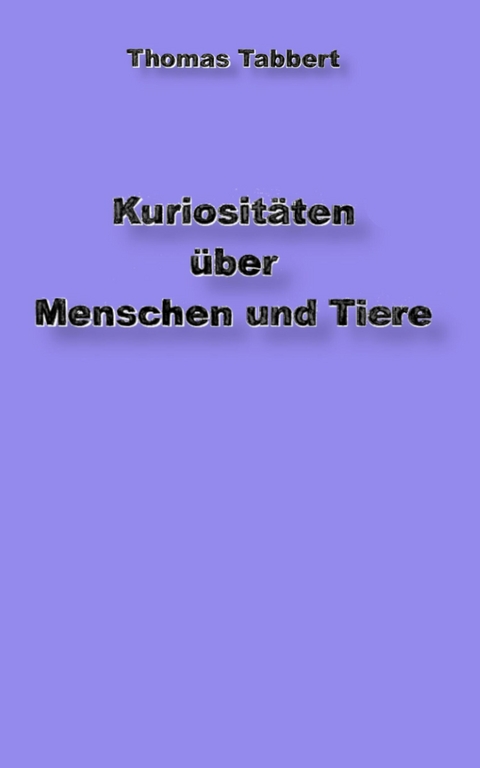 Thomas Tabbert

Kuriositäten
über
Menschen und Tiere